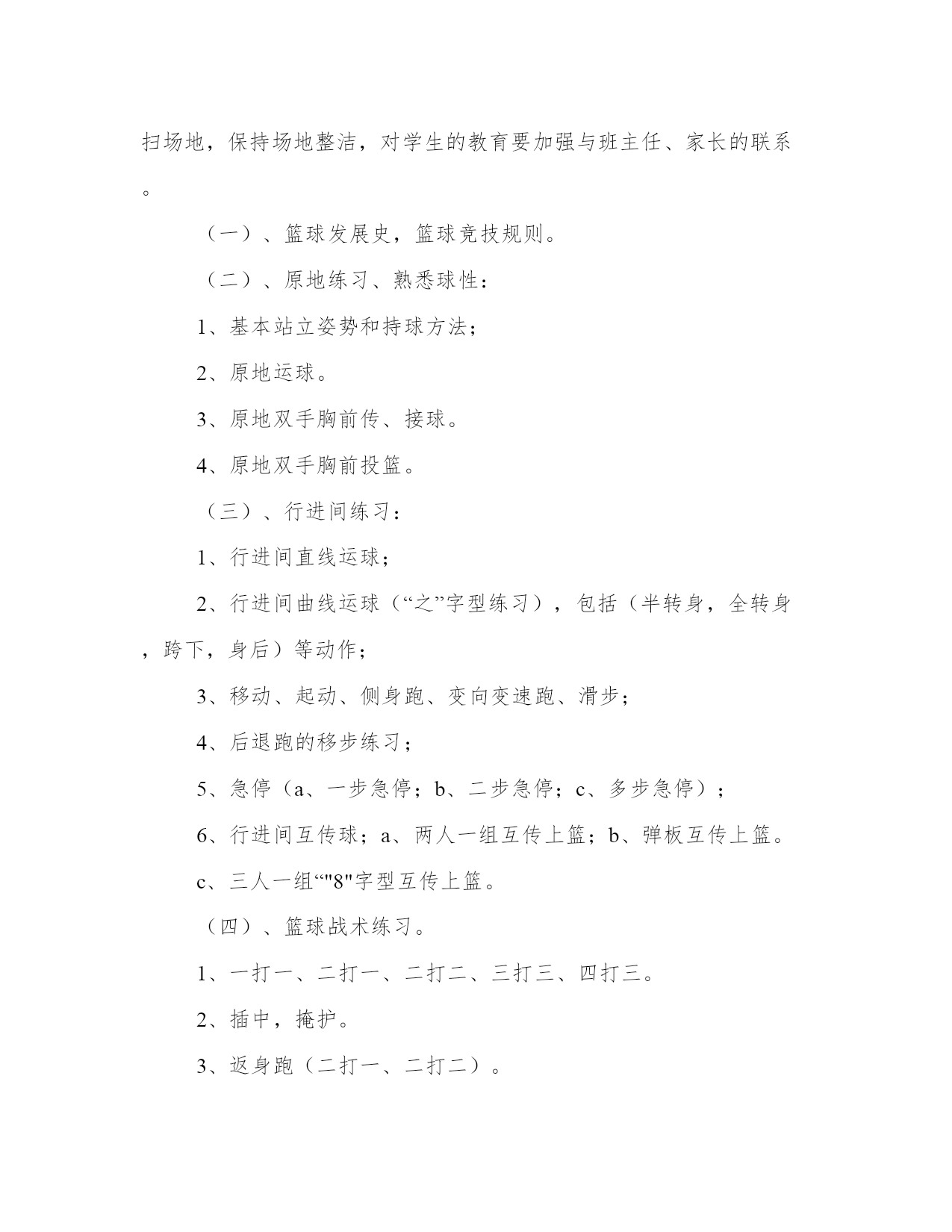 扫场地，保持场地整洁，对学生的教育要加强与班主任、家长的联系。

（一）、篮球发展史，篮球竞技规则。

（二）、原地练习、熟悉球性：

1、基本站立姿势和持球方法；

2、原地运球。

3、原地双手胸前传、接球。

4、原地双手胸前投篮。

（三）、行进间练习：

1、行进间直线运球；

2、行进间曲线运球（“之”字型练习），包括（半转身，全转身，跨下，身后）等动作；

3、移动、起动、侧身跑、变向变速跑、滑步；

4、后退跑的移步练习；

5、急停（a、一步急停；b、二步急停；c、多步急停）；

6、行进间互传球；a、两人一组互传上篮；b、弹板互传上篮。

c、三人一组“"8"字型互传上篮。

（四）、篮球战术练习。

1、一打一、二打一、二打二、三打三、四打三。

2、插中，掩护。

3、返身跑（二打一、二打二）。